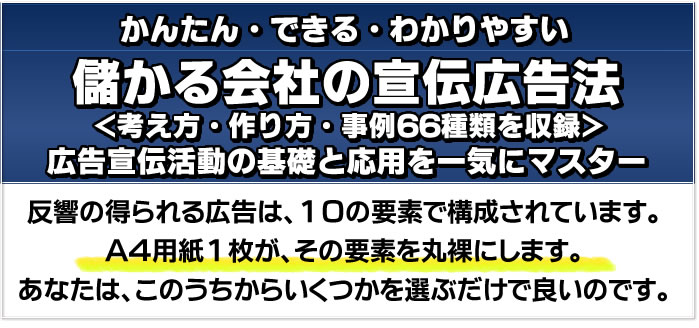 かんたん・できる・わかりやすい
儲かる会社の宣伝広告法
＜考え方・作り方・事例66種類を収録＞
広告宣伝活動の基礎と応用を一気にマスター

反響の得られる広告は、10の要素で構成されています。
A4用紙1枚が、その要素を丸裸にします。
あなたは、このうちからいくつかを選ぶだけで良いのです。